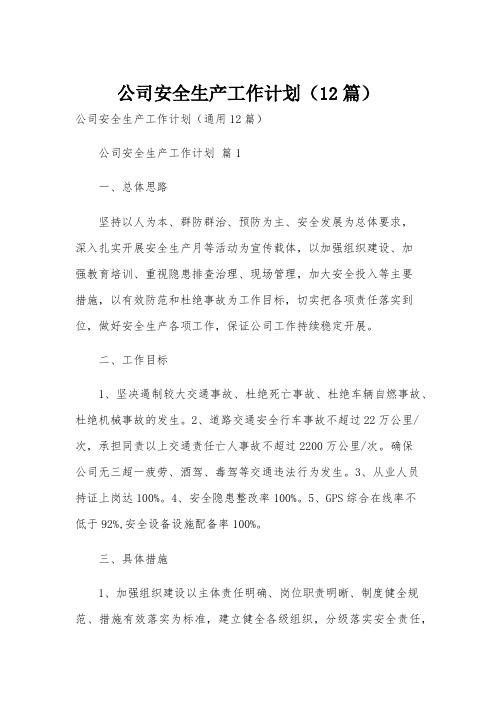 公司安全生产工作计划（12篇）

公司安全生产工作计划（通用12篇）

公司安全生产工作计划 篇1

一、总体思路

坚持以人为本、群防群治、预防为主、安全发展为总体要求，深入扎实开展安全生产月等活动为宣传载体，以加强组织建设、加强教育培训、重视隐患排查治理、现场管理，加大安全投入等主要措施，以有效防范和杜绝事故为工作目标，切实把各项责任落实到位，做好安全生产各项工作，保证公司工作持续稳定开展。

二、工作目标

1、坚决遏制较大交通事故、杜绝死亡事故、杜绝车辆自燃事故、杜绝机械事故的发生。2、道路交通安全行车事故不超过22万公里/次，承担同责以上交通责任亡人事故不超过2200万公里/次。确保公司无三超一疲劳、酒驾、毒驾等交通违法行为发生。3、从业人员持证上岗达100%。4、安全隐患整改率100%。5、GPS综合在线率不低于92%,安全设备设施配备率100%。

三、具体措施

1、加强组织建设以主体责任明确、岗位职责明晰、制度健全规范、措施有效落实为标准，建立健全各级组织，分级落实安全责任，